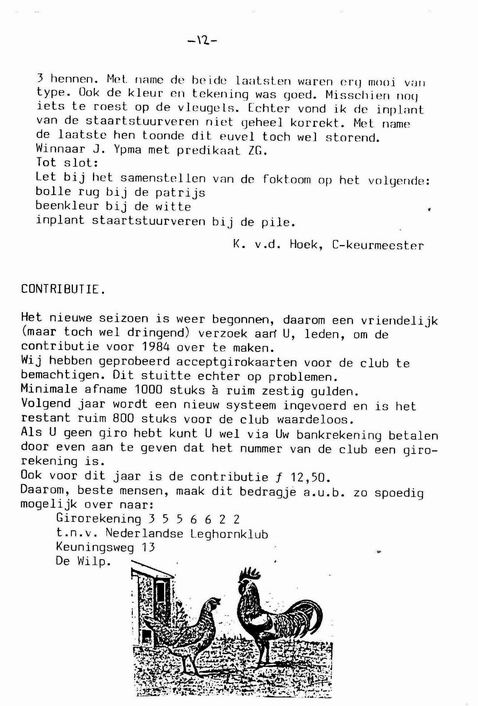 -12-

3 hennen. Met name de beide laatsten waren erg mooi van type. Ook de kleur en tekening was goed. Misschien nog iets te roest op de vleugels. Echter vond ik de inplant van de staartstuurveren niet geheel korrekt. Met name de laatste hen toonde dit euvel toch wel storend.
Winnaar J. Ypma met predikaat ZG.
Tot slot:
Let bij het samenstellen van de foktoom op het volgende:
bolle rug bij de patrijs
beenkleur bij de witte
inplant staartstuurveren bij de pile.

K. v.d. Hoek, C-keurmeester

CONTRIBUTIE.

Het nieuwe seizoen is weer begonnen, daarom een vriendelijk (maar toch wel dringend) verzoek aan U, leden, om de contributie voor 1984 over te maken.
Wij hebben geprobeerd acceptgirokaarten voor de club te bemachtigen. Dit stuitte echter op problemen.
Minimale afname 1000 stuks à ruim zestig gulden.
Volgend jaar wordt een nieuw systeem ingevoerd en is het restant ruim 800 stuks voor de club waardeloos.
Als U geen giro hebt kunt U wel via Uw bankrekening betalen door even aan te geven dat het nummer van de club een girorekening is.
Ook voor dit jaar is de contributie ƒ 12,50.
Daarom, beste mensen, maak dit bedragje a.u.b. zo spoedig mogelijk over naar:
Girorekening 3 5 5 6 6 2 2
t.n.v. Nederlandse Leghornklub
Keuningsweg 13
De Wilp.